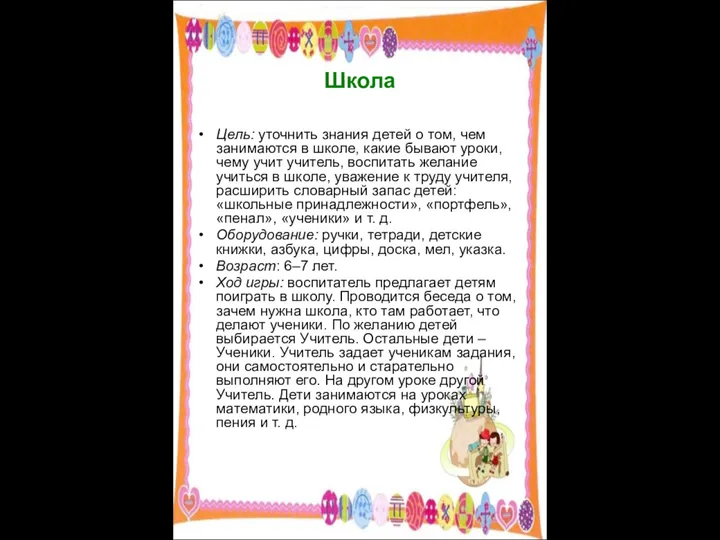 Школа

• Цель: уточнить знания детей о том, чем занимаются в школе, какие бывают уроки, чему учит учитель, воспитать желание учиться в школе, уважение к труду учителя, расширить словарный запас детей: «школьные принадлежности», «портфель», «пенал», «ученики» и т. д.

• Оборудование: ручки, тетради, детские книжки, азбука, цифры, доска, мел, указка.

• Возраст: 6–7 лет.

• Ход игры: воспитатель предлагает детям поиграть в школу. Проводится беседа о том, зачем нужна школа, кто там работает, что делают ученики. По желанию детей выбирается Учитель. Остальные дети – Ученики. Учитель задает ученикам задания, они самостоятельно и старательно выполняют его. На другом уроке другой Учитель. Дети занимаются на уроках математики, родного языка, физкультуры, пения и т. д.